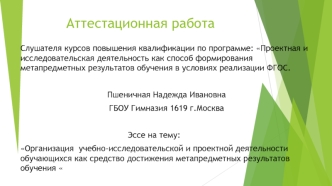 Аттестационная работа

Слушателя курсов повышения квалификации по программе: «Проектная и исследовательская деятельность как способ формирования метапредметных результатов обучения в условиях реализации ФГОС.

Пшеничная Надежда Ивановна

ГБОУ Гимназия 1619 г.Москва

Эссе на тему:

«Организация учебно-исследовательской и проектной деятельности обучающихся как средство достижения метапредметных результатов обучения »